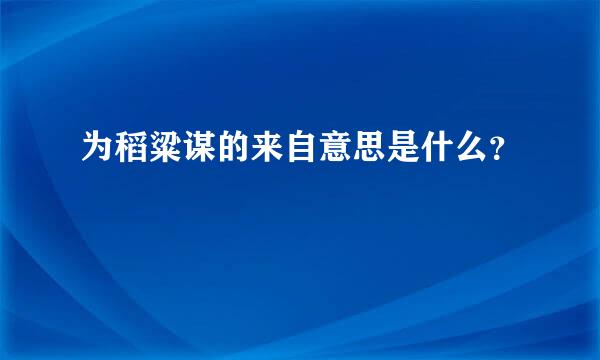 为稻粱谋的来自意思是什么?